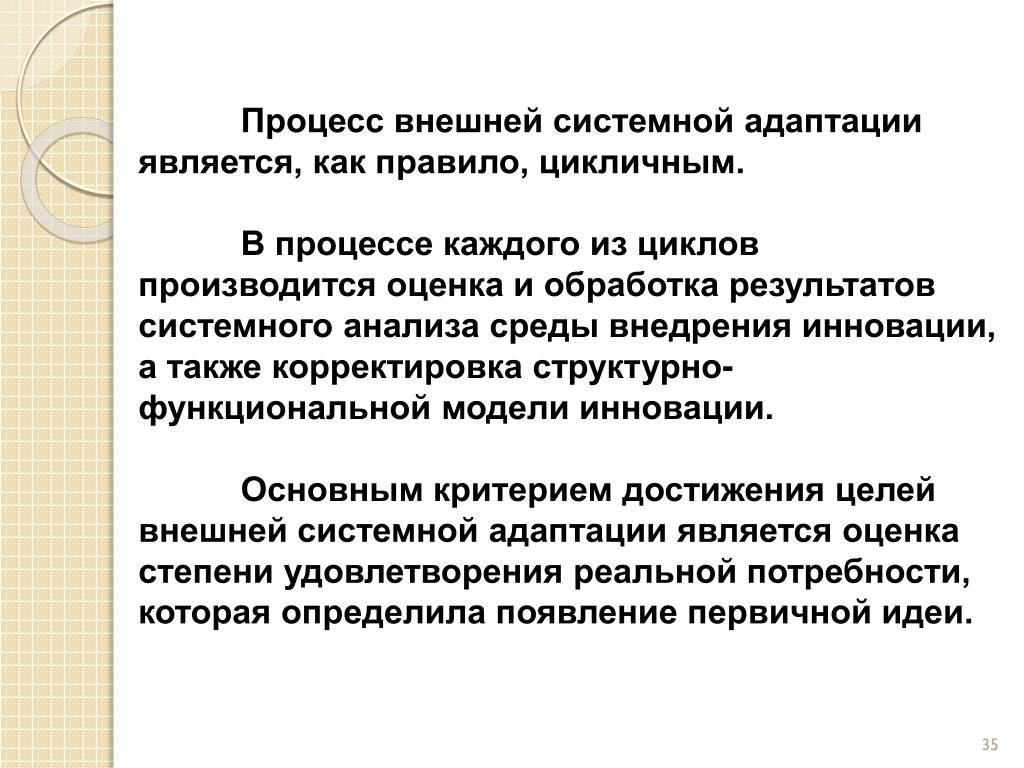 Процесс внешней системной адаптации является, как правило, цикличным.

В процессе каждого из циклов производится оценка и обработка результатов системного анализа среды внедрения инновации, а также корректировка структурно-функциональной модели инновации.

Основным критерием достижения целей внешней системной адаптации является оценка степени удовлетворения реальной потребности, которая определила появление первичной идеи.

35